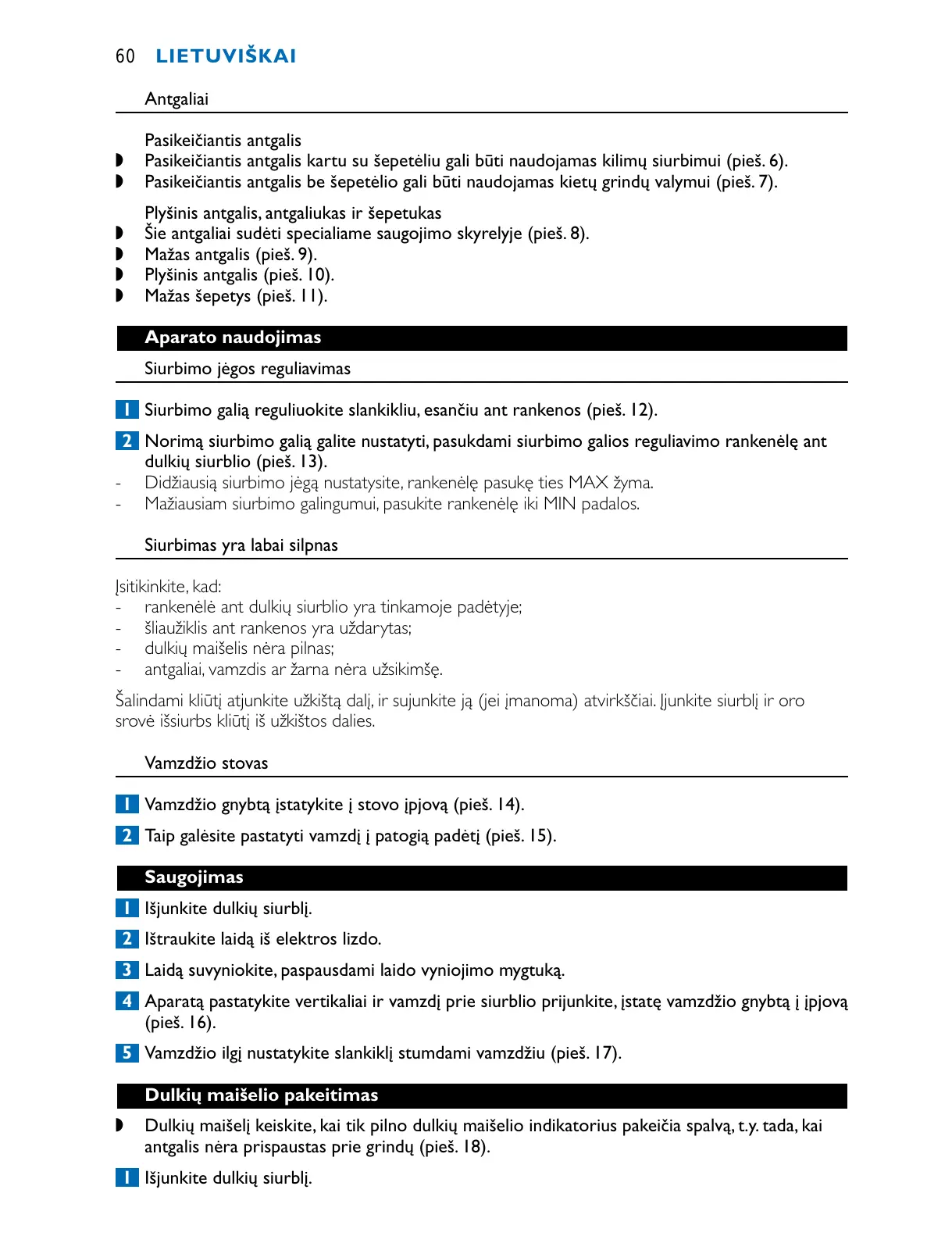 60 LIETUVIŠKAI

Antgaliai

Pasikeičiantis antgalis
◗ Pasikeičiantis antgalis kartu su šepetėliu gali būti naudojamas kilimų siurbimui (pieš. 6).
◗ Pasikeičiantis antgalis be šepetėlio gali būti naudojamas kietų grindų valymui (pieš. 7).

Plyšinis antgalis, antgaliukas ir šepetukas
◗ Šie antgaliai sudėti specialiame saugojimo skyrelyje (pieš. 8).
◗ Mažas antgalis (pieš. 9).
◗ Plyšinis antgalis (pieš. 10).
◗ Mažas šepetys (pieš. 11).

Aparato naudojimas

Siurbimo jėgos reguliavimas

1 Siurbimo galią reguliuokite slankikliu, esančiu ant rankenos (pieš. 12).

2 Norimą siurbimo galią galite nustatyti, pasukdami siurbimo galios reguliavimo rankenėlę ant dulkių siurblio (pieš. 13).
- Didžiausią siurbimo jėgą nustatysite, rankenėlę pasukę ties MAX žyma.
- Mažiausiam siurbimo galingumui, pasukite rankenėlę iki MIN padalos.

Siurbimas yra labai silpnas

Įsitikinkite, kad:
- rankenėlė ant dulkių siurblio yra tinkamoje padėtyje;
- šliaužiklis ant rankenos yra uždarytas;
- dulkių maišelis nėra pilnas;
- antgaliai, vamzdis ar žarna nėra užsikimšę.

Šalindami kliūtį atjunkite užkištą dalį, ir sujunkite ją (jei įmanoma) atvirkščiai. Įjunkite siurblį ir oro srovė išsiurbs kliūtį iš užkištos dalies.

Vamzdžio stovas

1 Vamzdžio gnybtą įstatykite į stovo įpjovą (pieš. 14).

2 Taip galėsite pastatyti vamzdį į patogią padėtį (pieš. 15).

Saugojimas

1 Išjunkite dulkių siurblį.

2 Ištraukite laidą iš elektros lizdo.

3 Laidą suvyniokite, paspausdami laido vyniojimo mygtuką.

4 Aparatą pastatykite vertikaliai ir vamzdį prie siurblio prijunkite, įstatę vamzdžio gnybtą į įpjovą (pieš. 16).

5 Vamzdžio ilgį nustatykite slankiklį stumdami vamzdžiu (pieš. 17).

Dulkių maišelio pakeitimas

◗ Dulkių maišelį keiskite, kai tik pilno dulkių maišelio indikatorius pakeičia spalvą, t.y. tada, kai antgalis nėra prispaustas prie grindų (pieš. 18).

1 Išjunkite dulkių siurblį.